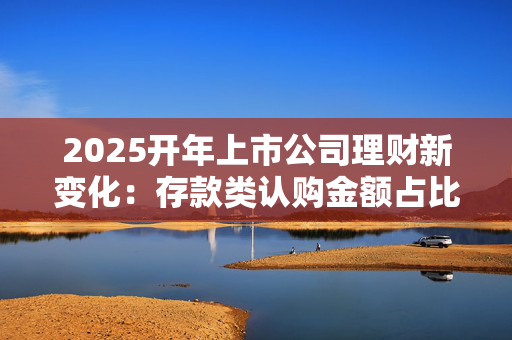 2025开年上市公司理财新变化：存款类认购金额占比